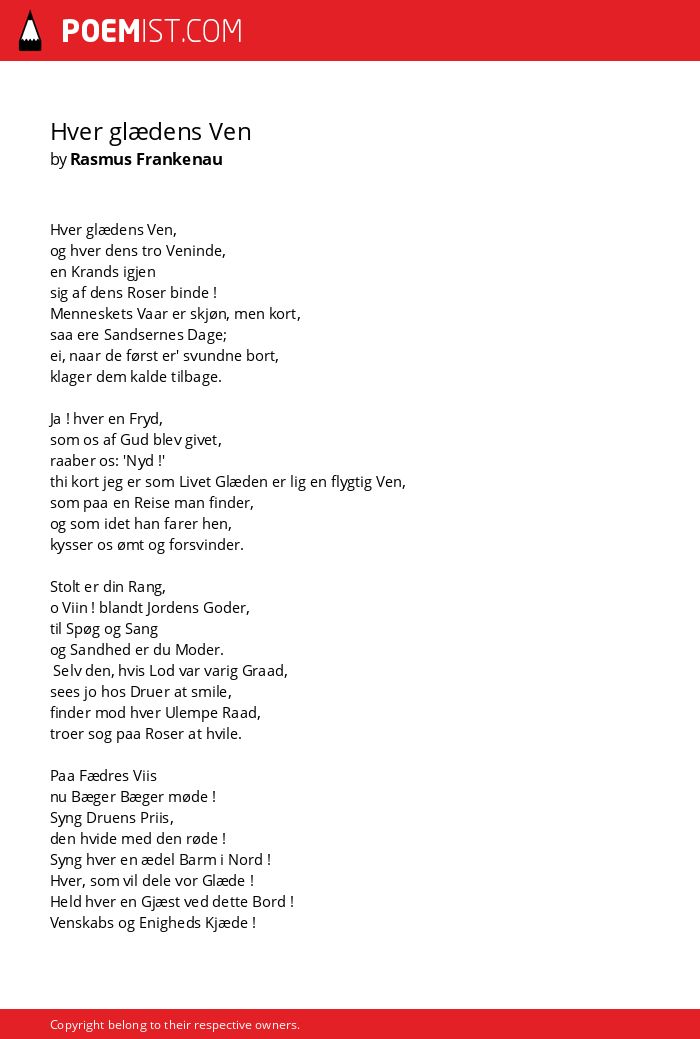 POEMIST.COM

Hver glædens Ven
by Rasmus Frankenau

Hver glædens Ven,
og hver dens tro Veninde,
en Krands igjen
sig af dens Roser binde !
Menneskets Vaar er skjøn, men kort,
saa ere Sandsernes Dage;
ei, naar de først er' svundne bort,
klager dem kalde tilbage.

Ja ! hver en Fryd,
som os af Gud blev givet,
raaber os: 'Nyd !'
thi kort jeg er som Livet Glæden er lig en flygtig Ven,
som paa en Reise man finder,
og som idet han farer hen,
kysser os ømt og forsvinder.

Stolt er din Rang,
o Viin ! blandt Jordens Goder,
til Spøg og Sang
og Sandhed er du Moder.
Selv den, hvis Lod var varig Graad,
sees jo hos Druer at smile,
finder mod hver Ulempe Raad,
troer sog paa Roser at hvile.

Paa Fædres Viis
nu Bæger Bæger møde !
Syng Druens Priis,
den hvide med den røde !
Syng hver en ædel Barm i Nord !
Hver, som vil dele vor Glæde !
Held hver en Gjæst ved dette Bord !
Venskabs og Enigheds Kjæde !

Copyright belong to their respective owners.